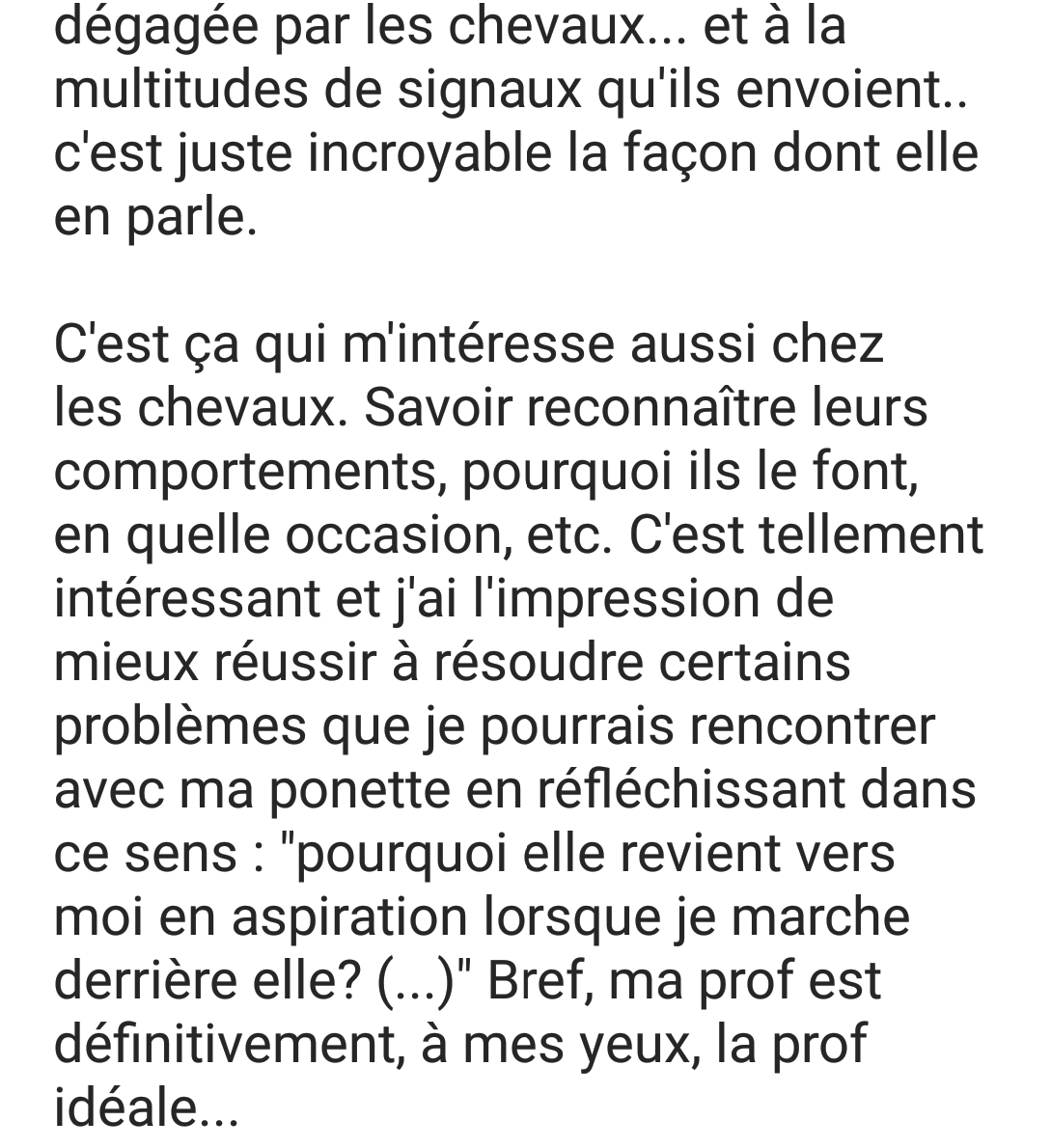 dégagée par les chevaux... et à la multitudes de signaux qu'ils envoient.. c'est juste incroyable la façon dont elle en parle.

C'est ça qui m'intéresse aussi chez les chevaux. Savoir reconnaître leurs comportements, pourquoi ils le font, en quelle occasion, etc. C'est tellement intéressant et j'ai l'impression de mieux réussir à résoudre certains problèmes que je pourrais rencontrer avec ma ponette en réfléchissant dans ce sens : "pourquoi elle revient vers moi en aspiration lorsque je marche derrière elle? (...)" Bref, ma prof est définitivement, à mes yeux, la prof idéale...